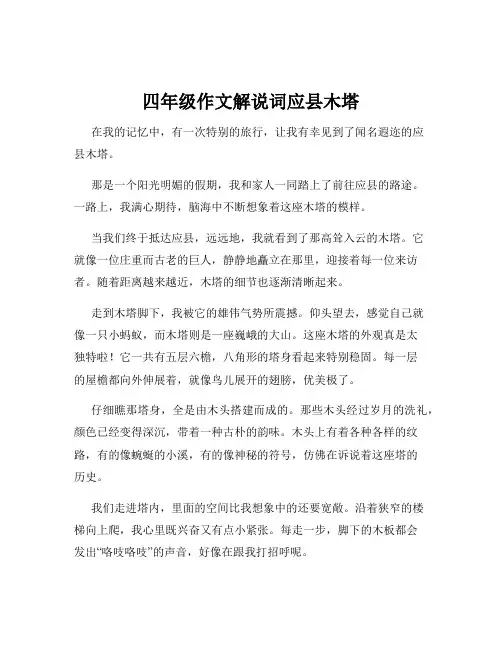 四年级作文解说词应县木塔

在我的记忆中，有一次特别的旅行，让我有幸见到了闻名遐迩的应县木塔。

那是一个阳光明媚的假期，我和家人一同踏上了前往应县的路途。一路上，我满心期待，脑海中不断想象着这座木塔的模样。

当我们终于抵达应县，远远地，我就看到了那高耸入云的木塔。它就像一位庄重而古老的巨人，静静地矗立在那里，迎接着每一位来访者。随着距离越来越近，木塔的细节也逐渐清晰起来。

走到木塔脚下，我被它的雄伟气势所震撼。仰头望去，感觉自己就像一只小蚂蚁，而木塔则是一座巍峨的大山。这座木塔的外观真是太独特啦！它一共有五层六檐，八角形的塔身看起来特别稳固。每一层的屋檐都向外伸展着，就像鸟儿展开的翅膀，优美极了。

仔细瞧那塔身，全是由木头搭建而成的。那些木头经过岁月的洗礼，颜色已经变得深沉，带着一种古朴的韵味。木头上有着各种各样的纹路，有的像蜿蜒的小溪，有的像神秘的符号，仿佛在诉说着这座塔的历史。

我们走进塔内，里面的空间比我想象中的还要宽敞。沿着狭窄的楼梯向上爬，我心里既兴奋又有点小紧张。每走一步，脚下的木板都会发出“咯吱咯吱”的声音，好像在跟我打招呼呢。